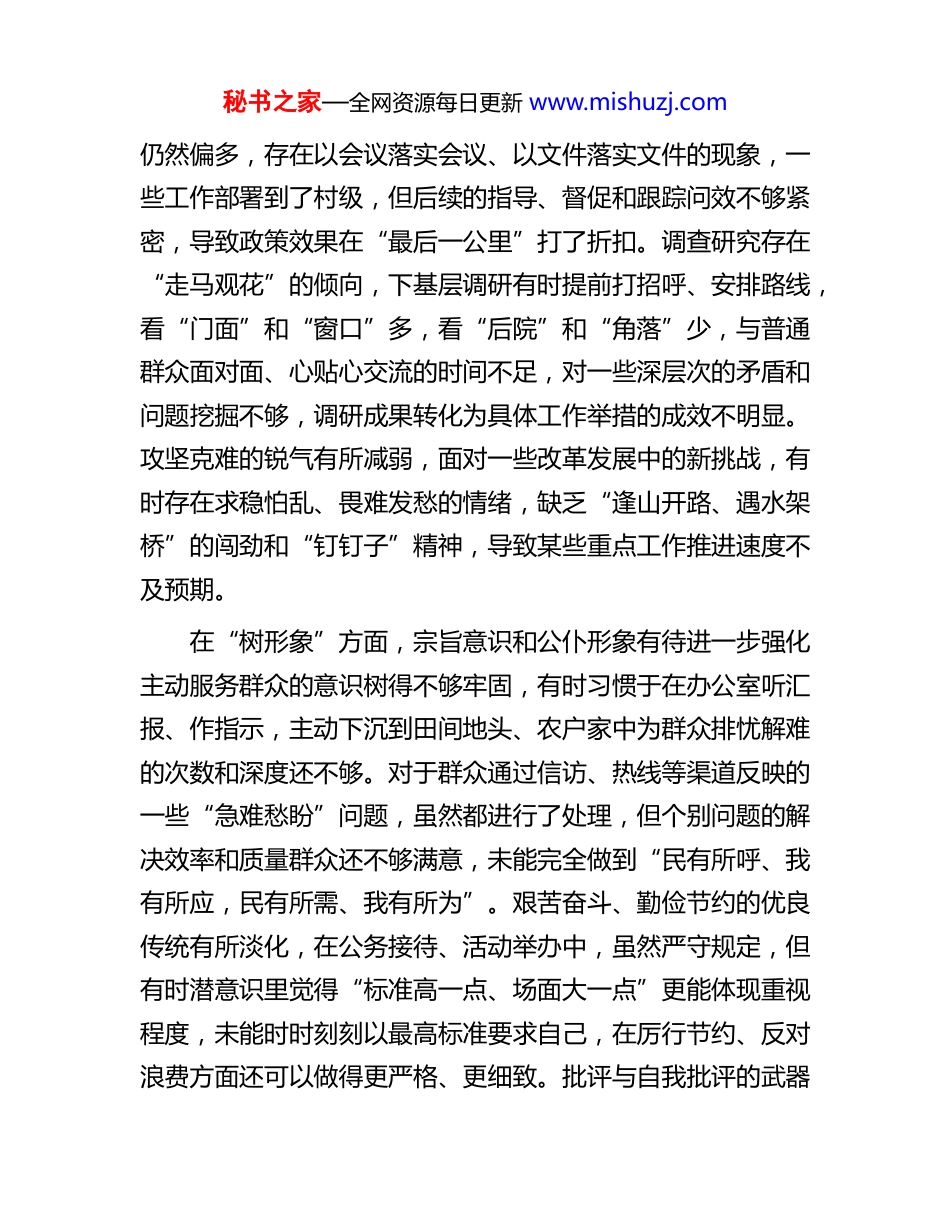 秘书之家—全网资源每日更新 www.mishuzj.com

仍然偏多，存在以会议落实会议、以文件落实文件的现象，一些工作部署到了村级，但后续的指导、督促和跟踪问效不够紧密，导致政策效果在“最后一公里”打了折扣。调查研究存在“走马观花”的倾向，下基层调研有时提前打招呼、安排路线，看“门面”和“窗口”多，看“后院”和“角落”少，与普通群众面对面、心贴心交流的时间不足，对一些深层次的矛盾和问题挖掘不够，调研成果转化为具体工作举措的成效不明显。攻坚克难的锐气有所减弱，面对一些改革发展中的新挑战，有时存在求稳怕乱、畏难发愁的情绪，缺乏“逢山开路、遇水架桥”的闯劲和“钉钉子”精神，导致某些重点工作推进速度不及预期。

在“树形象”方面，宗旨意识和公仆形象有待进一步强化主动服务群众的意识树得不够牢固，有时习惯于在办公室听汇报、作指示，主动下沉到田间地头、农户家中为群众排忧解难的次数和深度还不够。对于群众通过信访、热线等渠道反映的一些“急难愁盼”问题，虽然都进行了处理，但个别问题的解决效率和质量群众还不够满意，未能完全做到“民有所呼、我有所应，民有所需、我有所为”。艰苦奋斗、勤俭节约的优良传统有所淡化，在公务接待、活动举办中，虽然严守规定，但有时潜意识里觉得“标准高一点、场面大一点”更能体现重视程度，未能时时刻刻以最高标准要求自己，在厉行节约、反对浪费方面还可以做得更严格、更细致。批评与自我批评的武器